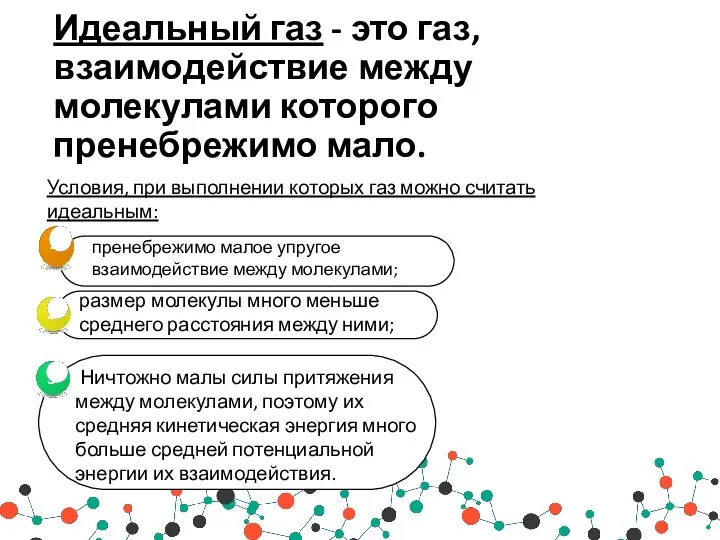 Идеальный газ - это газ, взаимодействие между молекулами которого пренебрежимо мало.

Условия, при выполнении которых газ можно считать идеальным:

пренебрежимо малое упругое взаимодействие между молекулами;

размер молекулы много меньше среднего расстояния между ними;

Ничтожно малы силы притяжения между молекулами, поэтому их средняя кинетическая энергия много больше средней потенциальной энергии их взаимодействия.